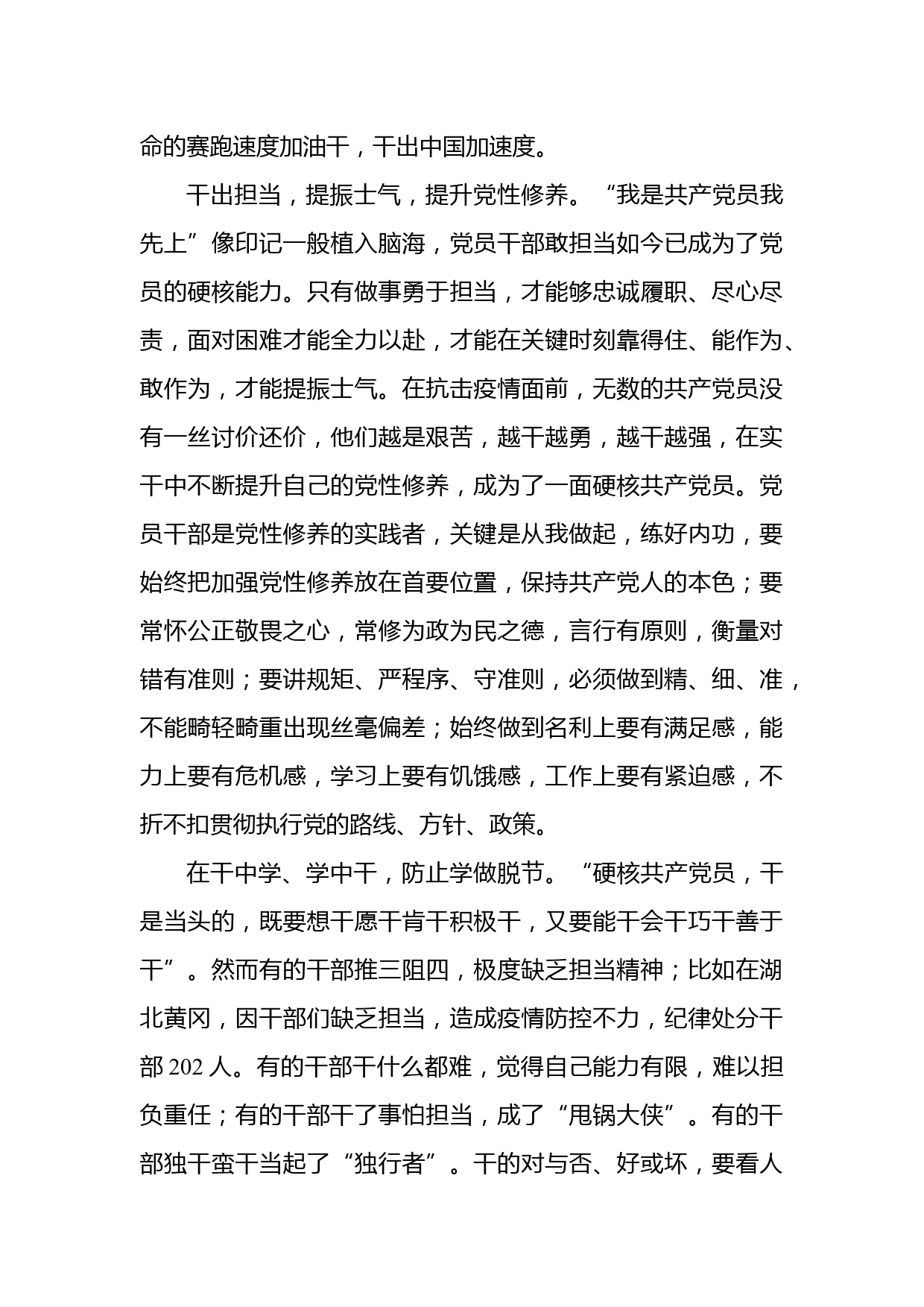 命的赛跑速度加油干，干出中国加速度。

干出担当，提振士气，提升党性修养。“我是共产党员我先上”像印记一般植入脑海，党员干部敢担当如今已成为了党员的硬核能力。只有做事勇于担当，才能够忠诚履职、尽心尽责，面对困难才能全力以赴，才能在关键时刻靠得住、能作为、敢作为，才能提振士气。在抗击疫情面前，无数的共产党员没有一丝讨价还价，他们越是艰苦，越干越勇，越干越强，在实干中不断提升自己的党性修养，成为了一面硬核共产党员。党员干部是党性修养的实践者，关键是从我做起，练好内功，要始终把加强党性修养放在首要位置，保持共产党人的本色；要常怀公正敬畏之心，常修为政为民之德，言行有原则，衡量对错有准则；要讲规矩、严程序、守准则，必须做到精、细、准，不能畸轻畸重出现丝毫偏差；始终做到名利上要有满足感，能力上要有危机感，学习上要有饥饿感，工作上要有紧迫感，不折不扣贯彻执行党的路线、方针、政策。

在干中学、学中干，防止学做脱节。“硬核共产党员，干是当头的，既要想干愿干肯干积极干，又要能干会干巧干善于干”。然而有的干部推三阻四，极度缺乏担当精神；比如在湖北黄冈，因干部们缺乏担当，造成疫情防控不力，纪律处分干部 202 人。有的干部干什么都难，觉得自己能力有限，难以担负重任；有的干部干了事怕担当，成了“甩锅大侠”。有的干部独干蛮干当起了“独行者”。干的对与否、好或坏，要看人